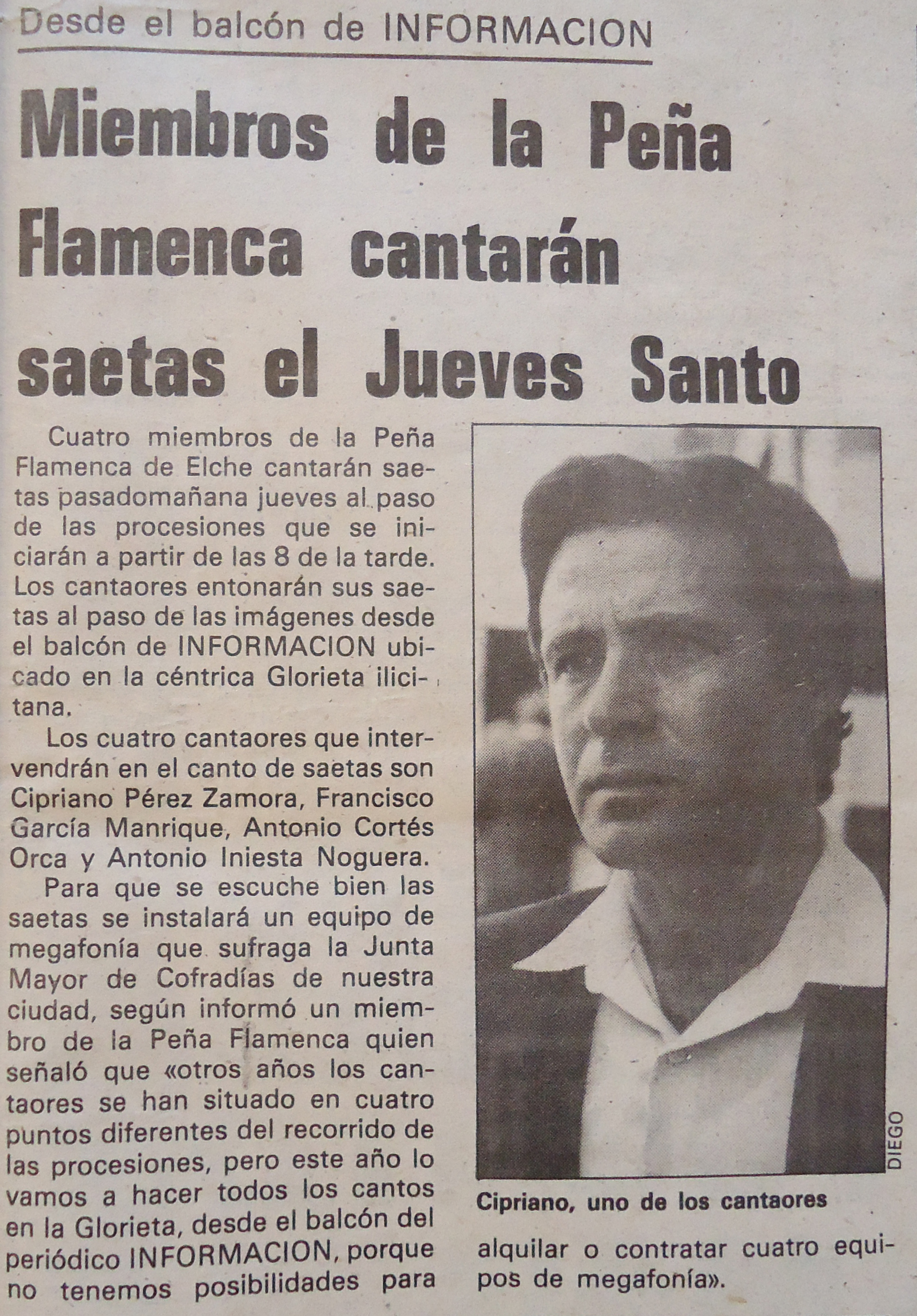 Desde el balcón de INFORMACION

Miembros de la Peña Flamenca cantarán saetas el Jueves Santo

Cuatro miembros de la Peña Flamenca de Elche cantarán saetas pasadomañana jueves al paso de las procesiones que se iniciarán a partir de las 8 de la tarde. Los cantaores entonarán sus saetas al paso de las imágenes desde el balcón de INFORMACION ubicado en la céntrica Glorieta ilicitana.

Los cuatro cantaores que intervendrán en el canto de saetas son Cipriano Pérez Zamora, Francisco García Manrique, Antonio Cortés Orca y Antonio Iniesta Noguera.

Para que se escuche bien las saetas se instalará un equipo de megafonía que sufraga la Junta Mayor de Cofradías de nuestra ciudad, según informó un miembro de la Peña Flamenca quien señaló que «otros años los cantaores se han situado en cuatro puntos diferentes del recorrido de las procesiones, pero este año lo vamos a hacer todos los cantos en la Glorieta, desde el balcón del periódico INFORMACION, porque no tenemos posibilidades para alquilar o contratar cuatro equipos de megafonía».

DIEGO

Cipriano, uno de los cantaores